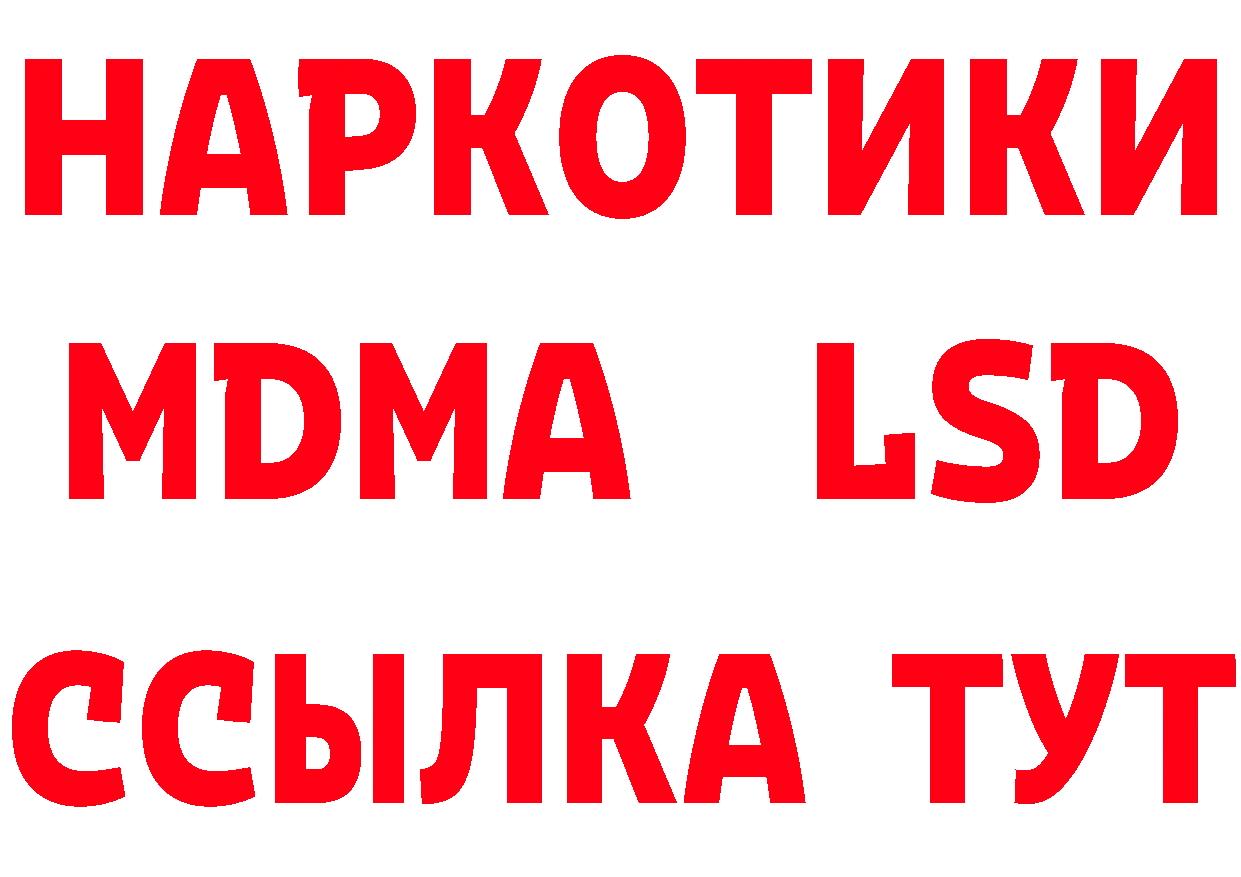 НАРКОТИКИ
MDMA LSD
ССЫЛКА ТУТ